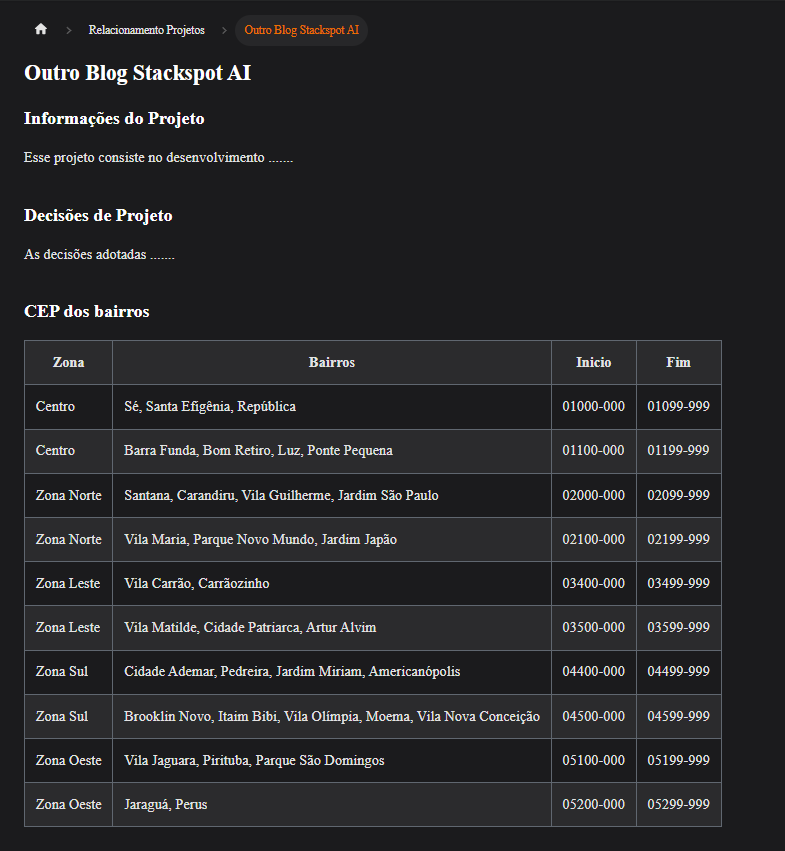 Relacionamento Projetos > Outro Blog Stackspot AI

Outro Blog Stackspot AI

Informações do Projeto

Esse projeto consiste no desenvolvimento .......

Decisões de Projeto

As decisões adotadas .......

CEP dos bairros

| Zona | Bairros | Inicio | Fim |
|---|---|---|---|
| Centro | Sé, Santa Efigênia, República | 01000-000 | 01099-999 |
| Centro | Barra Funda, Bom Retiro, Luz, Ponte Pequena | 01100-000 | 01199-999 |
| Zona Norte | Santana, Carandiru, Vila Guilherme, Jardim São Paulo | 02000-000 | 02099-999 |
| Zona Norte | Vila Maria, Parque Novo Mundo, Jardim Japão | 02100-000 | 02199-999 |
| Zona Leste | Vila Carrão, Carrãozinho | 03400-000 | 03499-999 |
| Zona Leste | Vila Matilde, Cidade Patriarca, Artur Alvim | 03500-000 | 03599-999 |
| Zona Sul | Cidade Ademar, Pedreira, Jardim Miriam, Americanópolis | 04400-000 | 04499-999 |
| Zona Sul | Brooklin Novo, Itaim Bibi, Vila Olímpia, Moema, Vila Nova Conceição | 04500-000 | 04599-999 |
| Zona Oeste | Vila Jaguara, Pirituba, Parque São Domingos | 05100-000 | 05199-999 |
| Zona Oeste | Jaraguá, Perus | 05200-000 | 05299-999 |